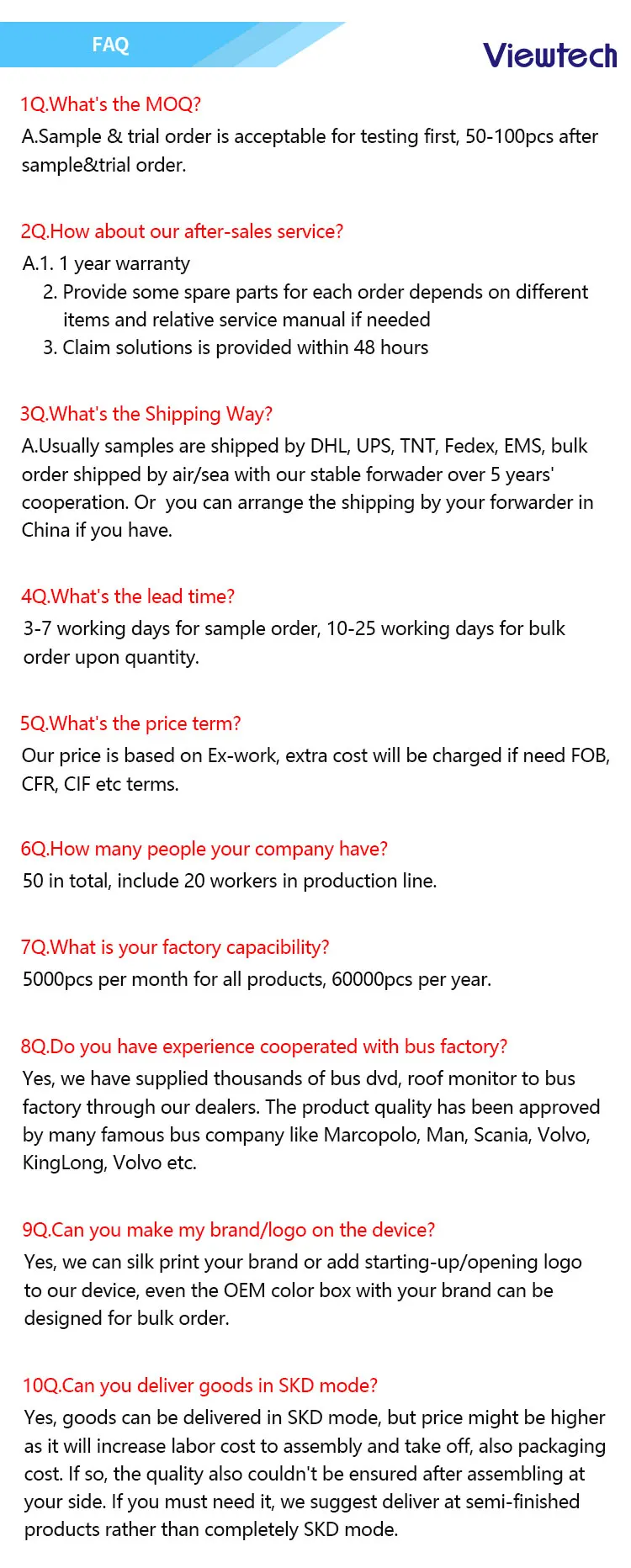 FAQ

Viewtech

1Q.What's the MOQ?

A.Sample & trial order is acceptable for testing first, 50-100pcs after sample&trial order.

2Q.How about our after-sales service?

A.1. 1 year warranty
2. Provide some spare parts for each order depends on different items and relative service manual if needed
3. Claim solutions is provided within 48 hours

3Q.What's the Shipping Way?

A.Usually samples are shipped by DHL, UPS, TNT, Fedex, EMS, bulk order shipped by air/sea with our stable forwader over 5 years' cooperation. Or you can arrange the shipping by your forwarder in China if you have.

4Q.What's the lead time?

3-7 working days for sample order, 10-25 working days for bulk order upon quantity.

5Q.What's the price term?

Our price is based on Ex-work, extra cost will be charged if need FOB, CFR, CIF etc terms.

6Q.How many people your company have?

50 in total, include 20 workers in production line.

7Q.What is your factory capacibility?

5000pcs per month for all products, 60000pcs per year.

8Q.Do you have experience cooperated with bus factory?

Yes, we have supplied thousands of bus dvd, roof monitor to bus factory through our dealers. The product quality has been approved by many famous bus company like Marcopolo, Man, Scania, Volvo, KingLong, Volvo etc.

9Q.Can you make my brand/logo on the device?

Yes, we can silk print your brand or add starting-up/opening logo to our device, even the OEM color box with your brand can be designed for bulk order.

10Q.Can you deliver goods in SKD mode?

Yes, goods can be delivered in SKD mode, but price might be higher as it will increase labor cost to assembly and take off, also packaging cost. If so, the quality also couldn't be ensured after assembling at your side. If you must need it, we suggest deliver at semi-finished products rather than completely SKD mode.